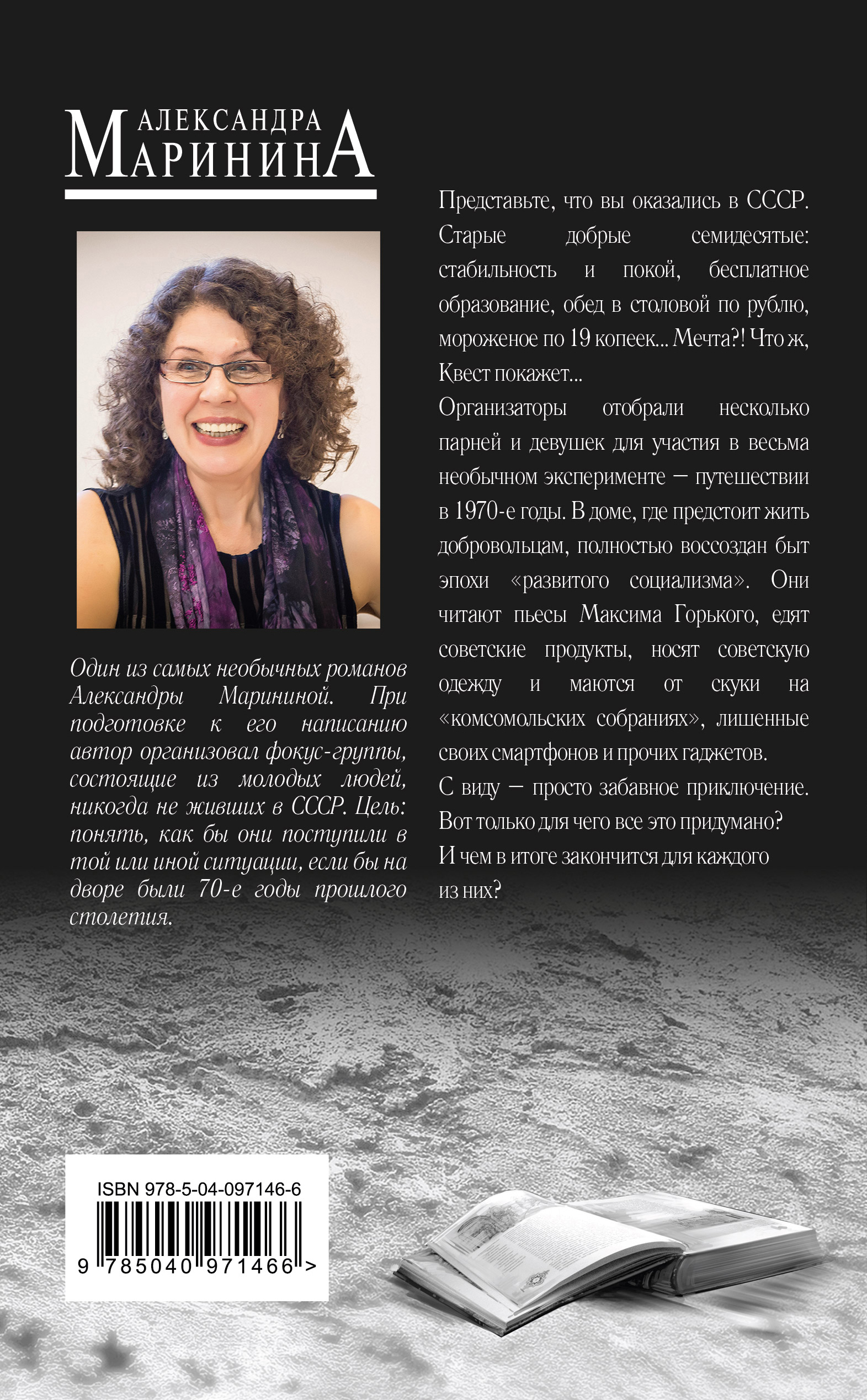 АЛЕКСАНДРА
МАРИНИНА

Один из самых необычных романов Александры Марининой. При подготовке к его написанию автор организовал фокус-группы, состоящие из молодых людей, никогда не живших в СССР. Цель: понять, как бы они поступили в той или иной ситуации, если бы на дворе были 70-е годы прошлого столетия.

Представьте, что вы оказались в СССР. Старые добрые семидесятые: стабильность и покой, бесплатное образование, обед в столовой по рублю, мороженое по 19 копеек... Мечта?! Что ж, Квест покажет...

Организаторы отобрали несколько парней и девушек для участия в весьма необычном эксперименте — путешествии в 1970-е годы. В доме, где предстоит жить добровольцам, полностью воссоздан быт эпохи «развитого социализма». Они читают пьесы Максима Горького, едят советские продукты, носят советскую одежду и маются от скуки на «комсомольских собраниях», лишенные своих смартфонов и прочих гаджетов.

С виду — просто забавное приключение. Вот только для чего все это придумано? И чем в итоге закончится для каждого из них?

ISBN 978-5-04-097146-6
9 785040 971466 >